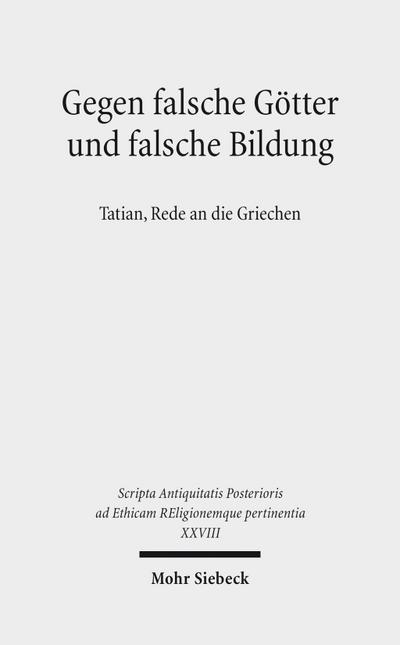 Gegen falsche Götter und falsche Bildung

Tatian, Rede an die Griechen

Scripta Antiquitatis Posterioris ad Ethicam REligionemque pertinentia XXVIII

Mohr Siebeck